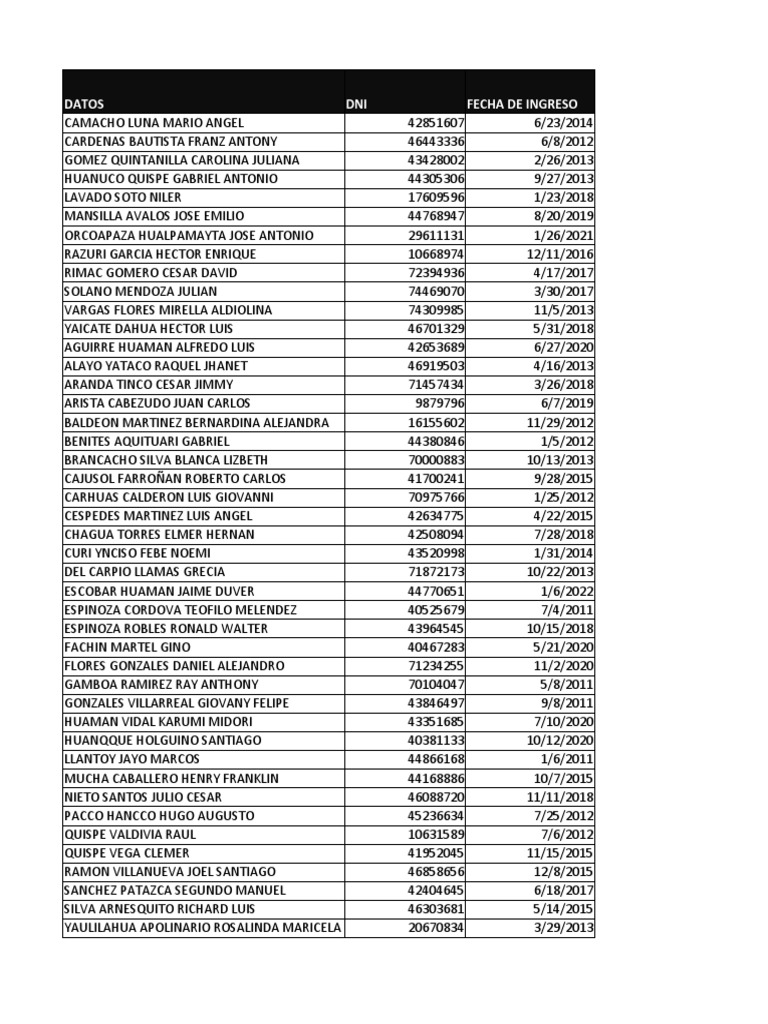 | DATOS | DNI | FECHA DE INGRESO |
|---|---|---|
| CAMACHO LUNA MARIO ANGEL | 42851607 | 6/23/2014 |
| CARDENAS BAUTISTA FRANZ ANTONY | 46443336 | 6/8/2012 |
| GOMEZ QUINTANILLA CAROLINA JULIANA | 43428002 | 2/26/2013 |
| HUANUCO QUISPE GABRIEL ANTONIO | 44305306 | 9/27/2013 |
| LAVADO SOTO NILER | 17609596 | 1/23/2018 |
| MANSILLA AVALOS JOSE EMILIO | 44768947 | 8/20/2019 |
| ORCOAPAZA HUALPAMAYTA JOSE ANTONIO | 29611131 | 1/26/2021 |
| RAZURI GARCIA HECTOR ENRIQUE | 10668974 | 12/11/2016 |
| RIMAC GOMERO CESAR DAVID | 72394936 | 4/17/2017 |
| SOLANO MENDOZA JULIAN | 74469070 | 3/30/2017 |
| VARGAS FLORES MIRELLA ALDIOLINA | 74309985 | 11/5/2013 |
| YAICATE DAHUA HECTOR LUIS | 46701329 | 5/31/2018 |
| AGUIRRE HUAMAN ALFREDO LUIS | 42653689 | 6/27/2020 |
| ALAYO YATACO RAQUEL JHANET | 46919503 | 4/16/2013 |
| ARANDA TINCO CESAR JIMMY | 71457434 | 3/26/2018 |
| ARISTA CABEZUDO JUAN CARLOS | 9879796 | 6/7/2019 |
| BALDEON MARTINEZ BERNARDINA ALEJANDRA | 16155602 | 11/29/2012 |
| BENITES AQUITUARI GABRIEL | 44380846 | 1/5/2012 |
| BRANCACHO SILVA BLANCA LIZBETH | 70000883 | 10/13/2013 |
| CAJUSOL FARROÑAN ROBERTO CARLOS | 41700241 | 9/28/2015 |
| CARHUAS CALDERON LUIS GIOVANNI | 70975766 | 1/25/2012 |
| CESPEDES MARTINEZ LUIS ANGEL | 42634775 | 4/22/2015 |
| CHAGUA TORRES ELMER HERNAN | 42508094 | 7/28/2018 |
| CURI YNCISO FEBE NOEMI | 43520998 | 1/31/2014 |
| DEL CARPIO LLAMAS GRECIA | 71872173 | 10/22/2013 |
| ESCOBAR HUAMAN JAIME DUVER | 44770651 | 1/6/2022 |
| ESPINOZA CORDOVA TEOFILO MELENDEZ | 40525679 | 7/4/2011 |
| ESPINOZA ROBLES RONALD WALTER | 43964545 | 10/15/2018 |
| FACHIN MARTEL GINO | 40467283 | 5/21/2020 |
| FLORES GONZALES DANIEL ALEJANDRO | 71234255 | 11/2/2020 |
| GAMBOA RAMIREZ RAY ANTHONY | 70104047 | 5/8/2011 |
| GONZALES VILLARREAL GIOVANY FELIPE | 43846497 | 9/8/2011 |
| HUAMAN VIDAL KARUMI MIDORI | 43351685 | 7/10/2020 |
| HUANQQUE HOLGUINO SANTIAGO | 40381133 | 10/12/2020 |
| LLANTOY JAYO MARCOS | 44866168 | 1/6/2011 |
| MUCHA CABALLERO HENRY FRANKLIN | 44168886 | 10/7/2015 |
| NIETO SANTOS JULIO CESAR | 46088720 | 11/11/2018 |
| PACCO HANCCO HUGO AUGUSTO | 45236634 | 7/25/2012 |
| QUISPE VALDIVIA RAUL | 10631589 | 7/6/2012 |
| QUISPE VEGA CLEMER | 41952045 | 11/15/2015 |
| RAMON VILLANUEVA JOEL SANTIAGO | 46858656 | 12/8/2015 |
| SANCHEZ PATAZCA SEGUNDO MANUEL | 42404645 | 6/18/2017 |
| SILVA ARNESQUITO RICHARD LUIS | 46303681 | 5/14/2015 |
| YAULILAHUA APOLINARIO ROSALINDA MARICELA | 20670834 | 3/29/2013 |